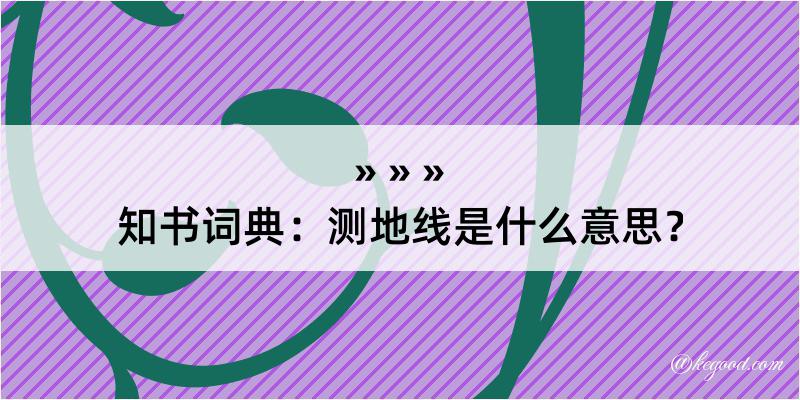 » » »
知书词典：测地线是什么意思？

@kegood.com